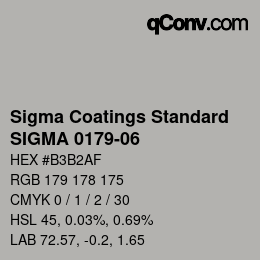 qConv.com

Sigma Coatings Standard
SIGMA 0179-06

HEX #B3B2AF

RGB 179 178 175

CMYK 0 / 1 / 2 / 30

HSL 45, 0.03%, 0.69%

LAB 72.57, -0.2, 1.65